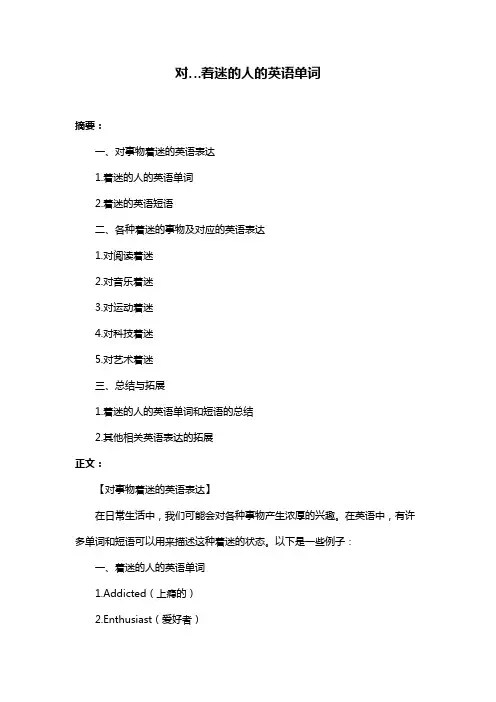 对...着迷的人的英语单词

摘要：

一、对事物着迷的英语表达

1.着迷的人的英语单词

2.着迷的英语短语

二、各种着迷的事物及对应的英语表达

1.对阅读着迷

2.对音乐着迷

3.对运动着迷

4.对科技着迷

5.对艺术着迷

三、总结与拓展

1.着迷的人的英语单词和短语的总结

2.其他相关英语表达的拓展

正文：

【对事物着迷的英语表达】

在日常生活中，我们可能会对各种事物产生浓厚的兴趣。在英语中，有许多单词和短语可以用来描述这种着迷的状态。以下是一些例子：

一、着迷的人的英语单词

1.Addicted（上瘾的）

2.Enthusiast（爱好者）